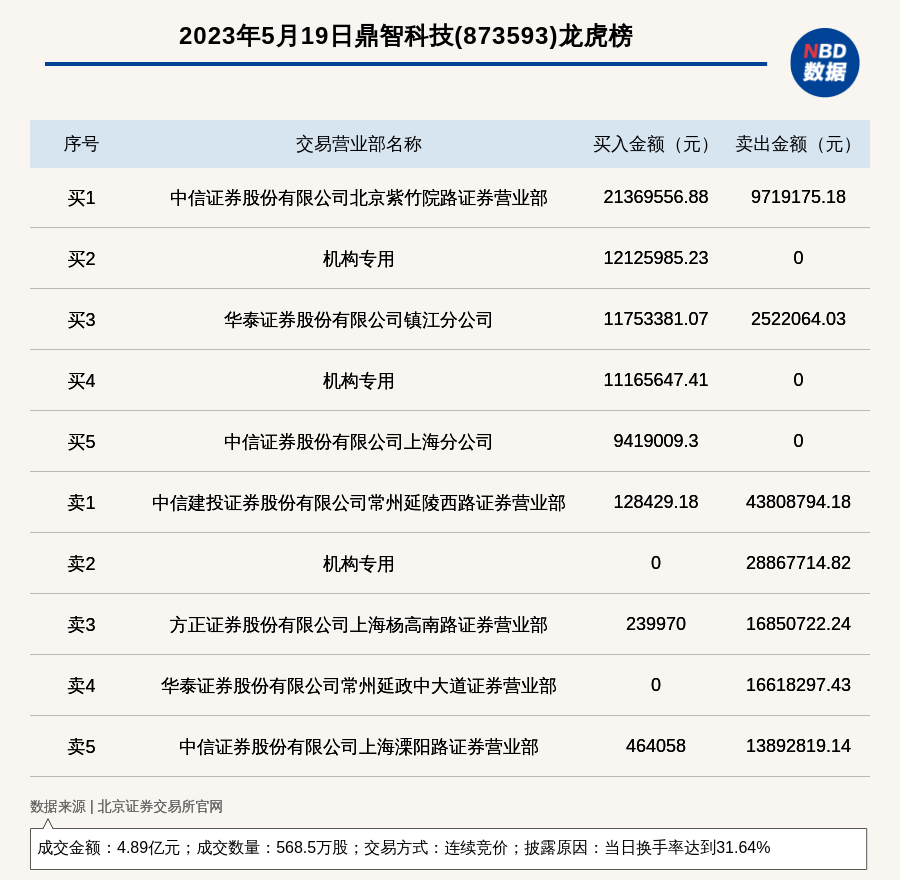 2023年5月19日鼎智科技(873593)龙虎榜

NBD 数据

| 序号 | 交易营业部名称 | 买入金额（元） | 卖出金额（元） |
|---|---|---|---|
| 买1 | 中信证券股份有限公司北京紫竹院路证券营业部 | 21369556.88 | 9719175.18 |
| 买2 | 机构专用 | 12125985.23 | 0 |
| 买3 | 华泰证券股份有限公司镇江分公司 | 11753381.07 | 2522064.03 |
| 买4 | 机构专用 | 11165647.41 | 0 |
| 买5 | 中信证券股份有限公司上海分公司 | 9419009.3 | 0 |
| 卖1 | 中信建投证券股份有限公司常州延陵西路证券营业部 | 128429.18 | 43808794.18 |
| 卖2 | 机构专用 | 0 | 28867714.82 |
| 卖3 | 方正证券股份有限公司上海杨高南路证券营业部 | 239970 | 16850722.24 |
| 卖4 | 华泰证券股份有限公司常州延政中大道证券营业部 | 0 | 16618297.43 |
| 卖5 | 中信证券股份有限公司上海溧阳路证券营业部 | 464058 | 13892819.14 |

数据来源 | 北京证券交易所官网

成交金额：4.89亿元；成交数量：568.5万股；交易方式：连续竞价；披露原因：当日换手率达到31.64%